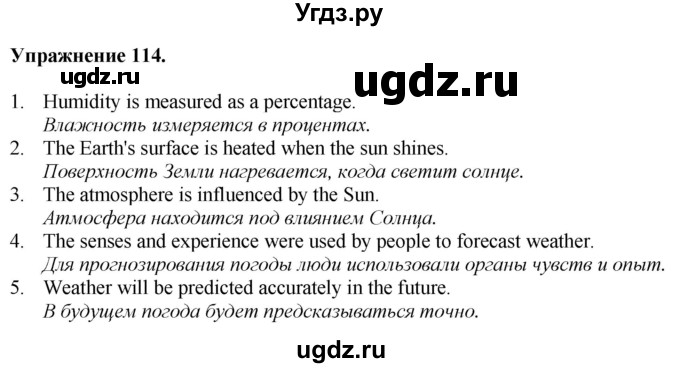 Угдз.ру

Упражнение 114.

ugdz.ru

ugdz.ru

1. Humidity is measured as a percentage.
Влажность измеряется в процентах.
2. The Earth's surface is heated when the sun shines.
Поверхность Земли нагревается, когда светит солнце.
3. The atmosphere is influenced by the Sun.
Атмосфера находится под влиянием Солнца.
4. The senses and experience were used by people to forecast weather.
Для прогнозирования погоды люди использовали органы чувств и опыт.
5. Weather will be predicted accurately in the future.
В будущем погода будет предсказываться точно.

ugdz.ru